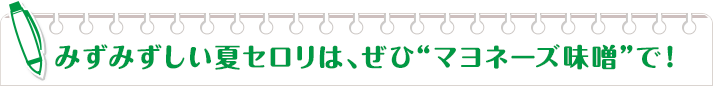 みずみずしい夏セロリは、ぜひ“マヨネーズ味噌”で！